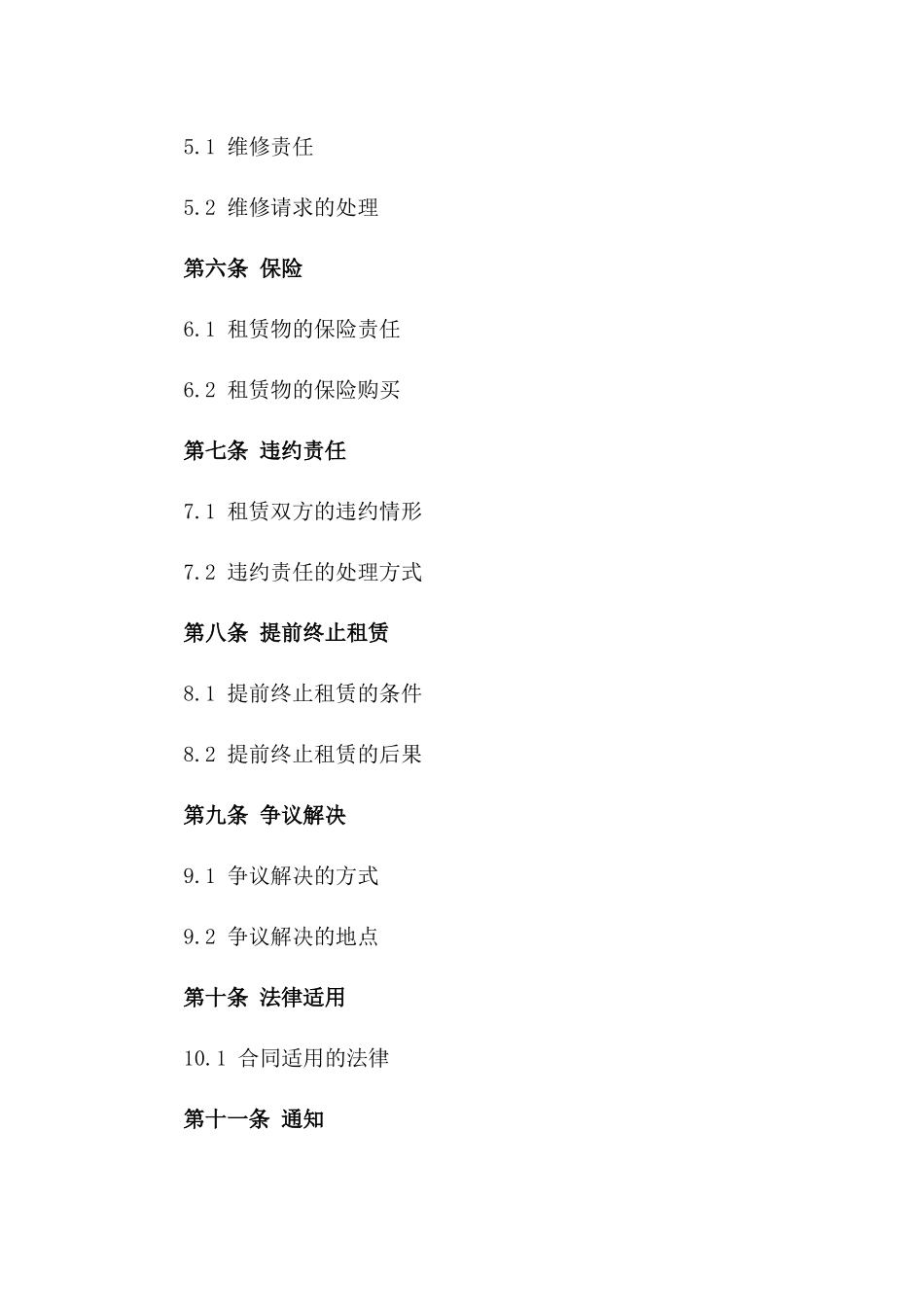 5.1 维修责任

5.2 维修请求的处理

第六条 保险

6.1 租赁物的保险责任

6.2 租赁物的保险购买

第七条 违约责任

7.1 租赁双方的违约情形

7.2 违约责任的处理方式

第八条 提前终止租赁

8.1 提前终止租赁的条件

8.2 提前终止租赁的后果

第九条 争议解决

9.1 争议解决的方式

9.2 争议解决的地点

第十条 法律适用

10.1 合同适用的法律

第十一条 通知